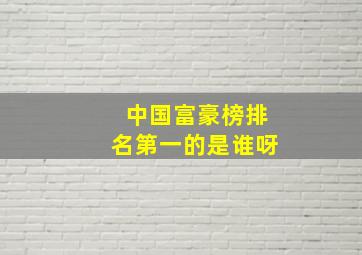 中国富豪榜排名第一的是谁呀